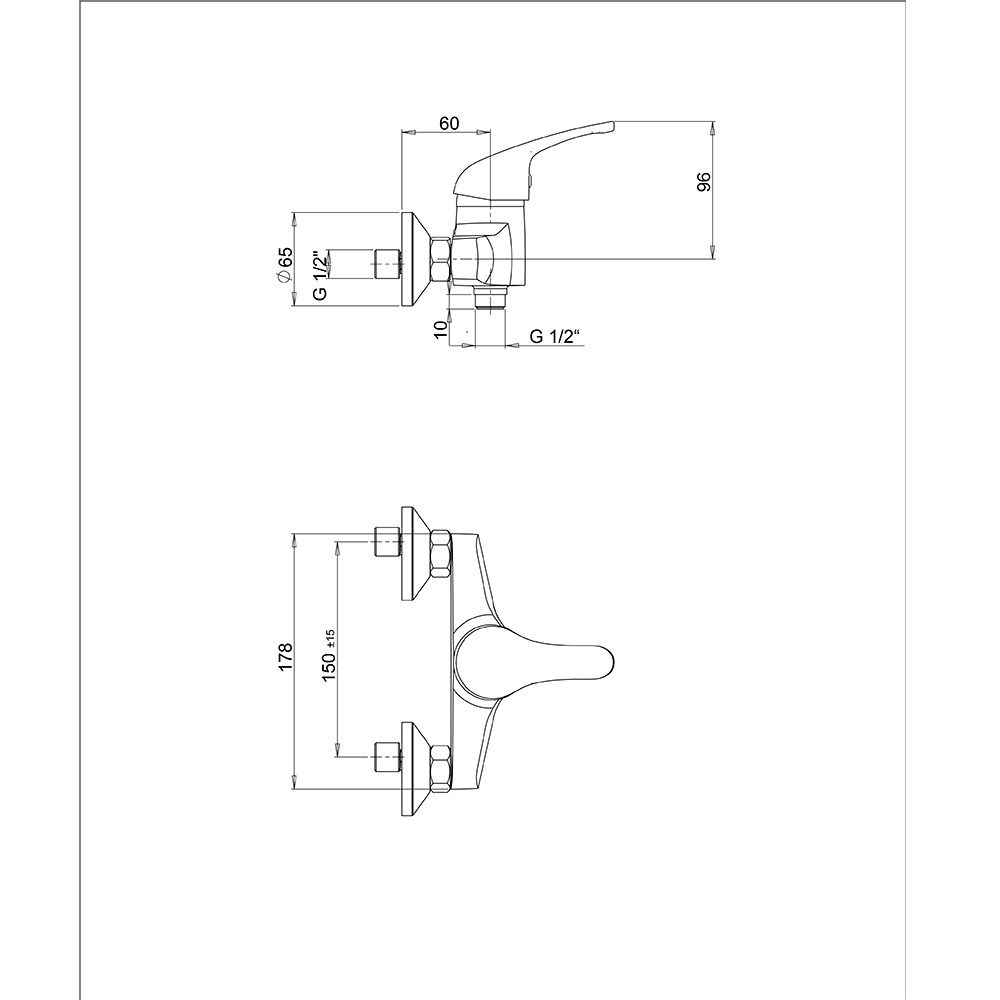 60

96

∅65

G 1/2"

10

G 1/2“

178

150 ±15